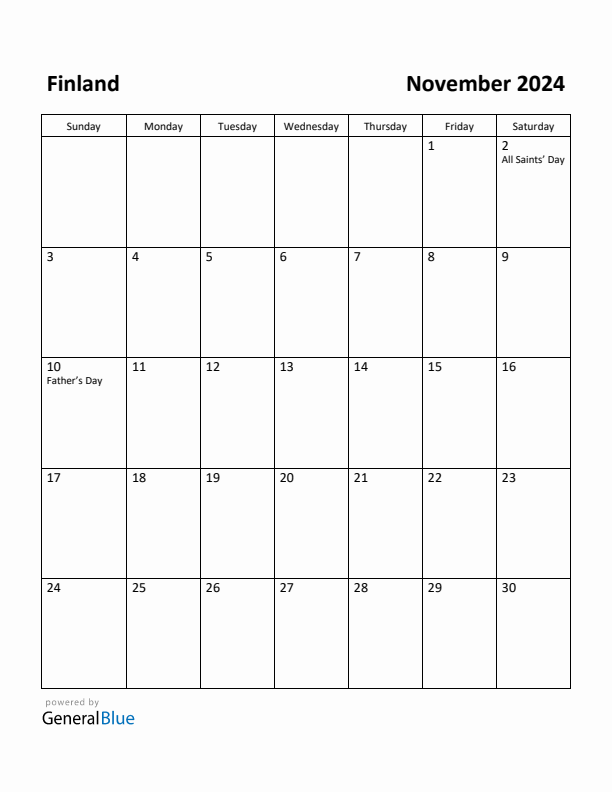 Finland

November 2024

| Sunday | Monday | Tuesday | Wednesday | Thursday | Friday | Saturday |
|---|---|---|---|---|---|---|
| | | | | | 1 | 2 All Saints' Day |
| 3 | 4 | 5 | 6 | 7 | 8 | 9 |
| 10 Father's Day | 11 | 12 | 13 | 14 | 15 | 16 |
| 17 | 18 | 19 | 20 | 21 | 22 | 23 |
| 24 | 25 | 26 | 27 | 28 | 29 | 30 |

powered by
GeneralBlue